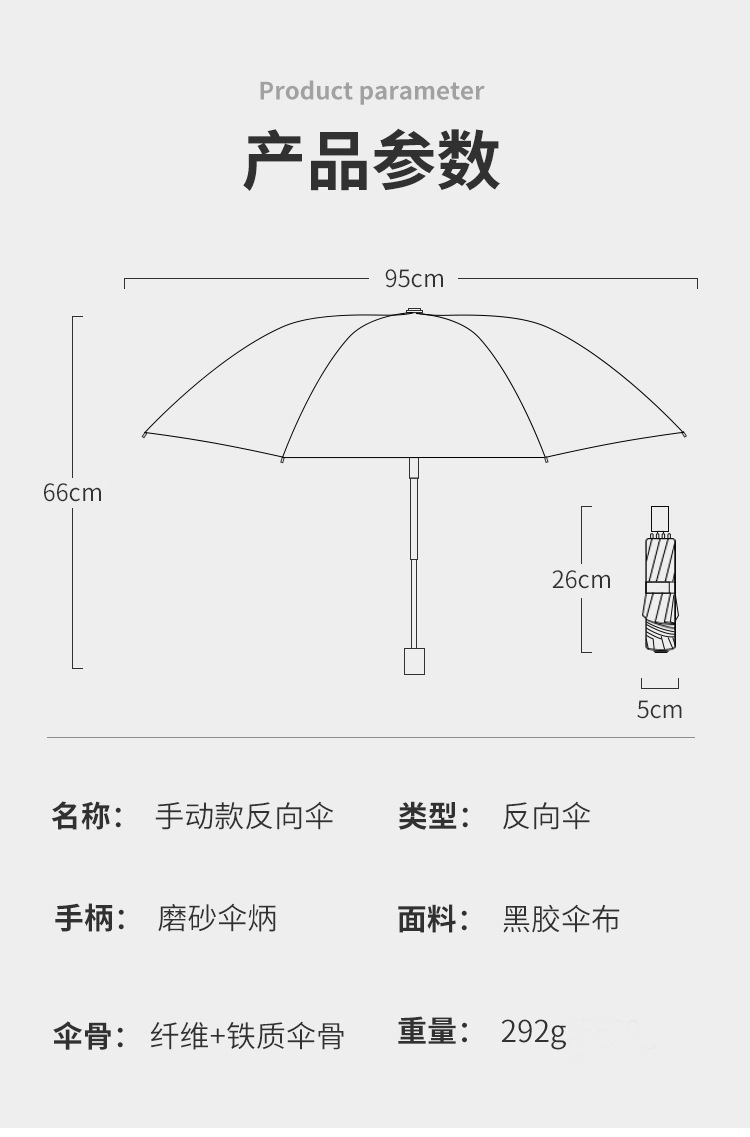 Product parameter

产品参数

95cm

66cm

26cm

5cm

名称： 手动款反向伞

类型： 反向伞

手柄： 磨砂伞炳

面料： 黑胶伞布

伞骨： 纤维+铁质伞骨

重量： 292g